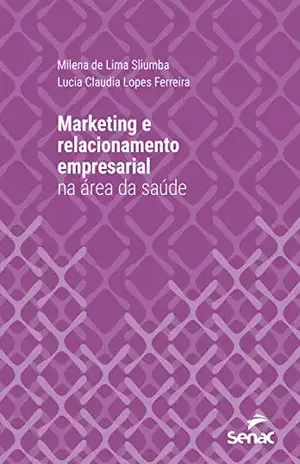 Milena de Lima Sliumba
Lucia Claudia Lopes Ferreira

Marketing e relacionamento empresarial na área da saúde

Senac